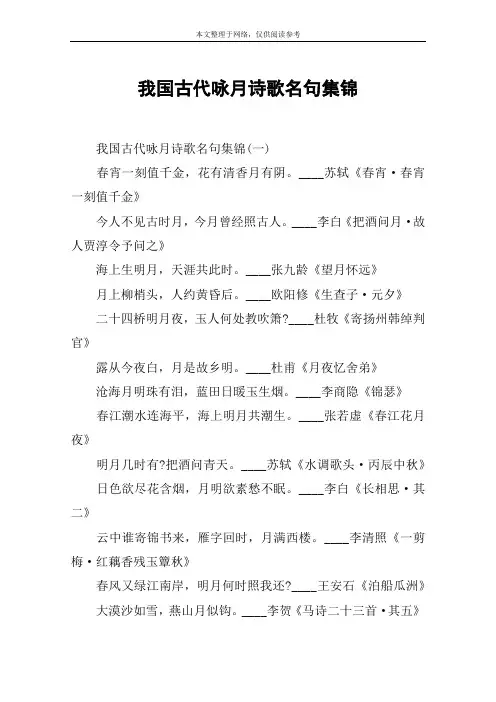 本文整理于网络，仅供阅读参考

我国古代咏月诗歌名句集锦

我国古代咏月诗歌名句集锦(一)

春宵一刻值千金，花有清香月有阴。____苏轼《春宵·春宵一刻值千金》

今人不见古时月，今月曾经照古人。____李白《把酒问月·故人贾淳令予问之》

海上生明月，天涯共此时。____张九龄《望月怀远》

月上柳梢头，人约黄昏后。____欧阳修《生查子·元夕》

二十四桥明月夜，玉人何处教吹箫?____杜牧《寄扬州韩绰判官》

露从今夜白，月是故乡明。____杜甫《月夜忆舍弟》

沧海月明珠有泪，蓝田日暖玉生烟。____李商隐《锦瑟》

春江潮水连海平，海上明月共潮生。____张若虚《春江花月夜》

明月几时有?把酒问青天。____苏轼《水调歌头·丙辰中秋》

日色欲尽花含烟，月明欲素愁不眠。____李白《长相思·其二》

云中谁寄锦书来，雁字回时，月满西楼。____李清照《一剪梅·红藕香残玉簟秋》

春风又绿江南岸，明月何时照我还?____王安石《泊船瓜洲》

大漠沙如雪，燕山月似钩。____李贺《马诗二十三首·其五》